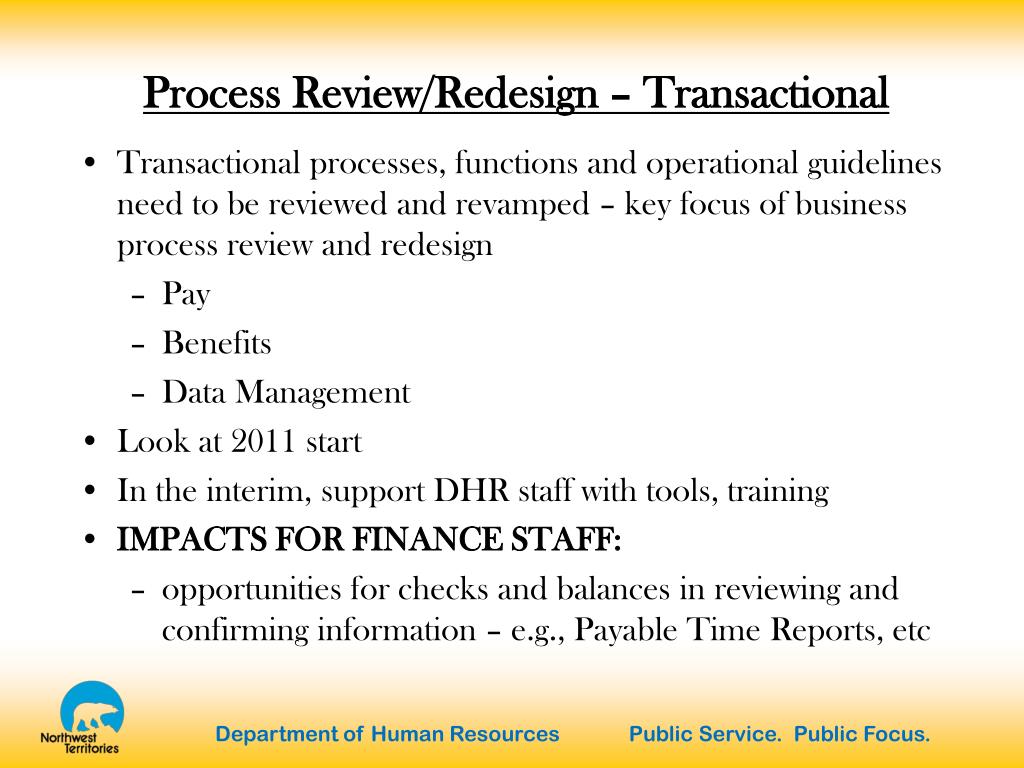 Process Review/Redesign – Transactional

• Transactional processes, functions and operational guidelines need to be reviewed and revamped – key focus of business process review and redesign
 – Pay
 – Benefits
 – Data Management
• Look at 2011 start
• In the interim, support DHR staff with tools, training
• IMPACTS FOR FINANCE STAFF:
 – opportunities for checks and balances in reviewing and confirming information – e.g., Payable Time Reports, etc

Northwest Territories

Department of Human Resources

Public Service. Public Focus.